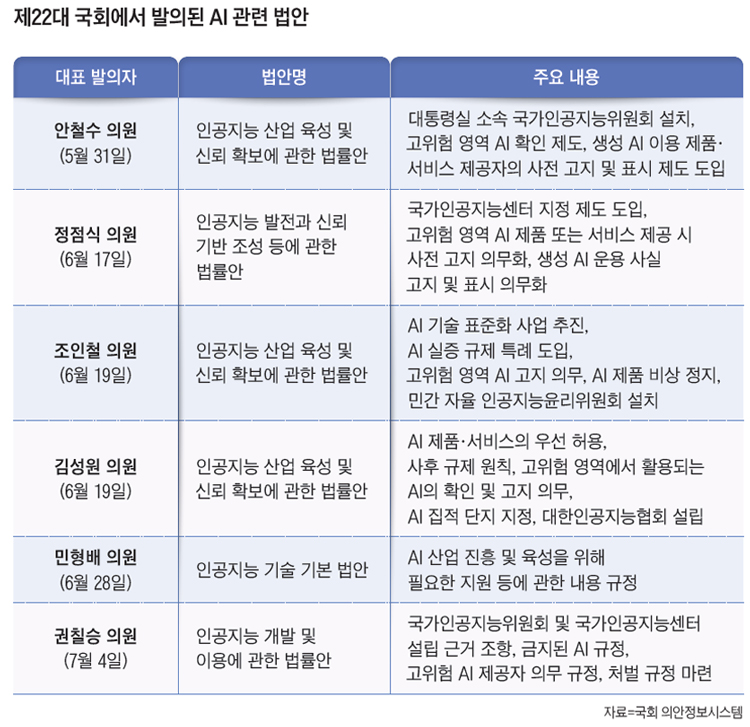 제22대 국회에서 발의된 AI 관련 법안

| 대표 발의자 | 법안명 | 주요 내용 |
|---|---|---|
| 안철수 의원 (5월 31일) | 인공지능 산업 육성 및 신뢰 확보에 관한 법률안 | 대통령실 소속 국가인공지능위원회 설치, 고위험 영역 AI 확인 제도, 생성 AI 이용 제품·서비스 제공자의 사전 고지 및 표시 제도 도입 |
| 정점식 의원 (6월 17일) | 인공지능 발전과 신뢰 기반 조성 등에 관한 법률안 | 국가인공지능센터 지정 제도 도입, 고위험 영역 AI 제품 또는 서비스 제공 시 사전 고지 의무화, 생성 AI 운용 사실 고지 및 표시 의무화 |
| 조인철 의원 (6월 19일) | 인공지능 산업 육성 및 신뢰 확보에 관한 법률안 | AI 기술 표준화 사업 추진, AI 실증 규제 특례 도입, 고위험 영역 AI 고지 의무, AI 제품 비상 정지, 민간 자율 인공지능윤리위원회 설치 |
| 김성원 의원 (6월 19일) | 인공지능 산업 육성 및 신뢰 확보에 관한 법률안 | AI 제품·서비스의 우선 허용, 사후 규제 원칙, 고위험 영역에서 활용되는 AI의 확인 및 고지 의무, AI 집적 단지 지정, 대한인공지능협회 설립 |
| 민형배 의원 (6월 28일) | 인공지능 기술 기본 법안 | AI 산업 진흥 및 육성을 위해 필요한 지원 등에 관한 내용 규정 |
| 권칠승 의원 (7월 4일) | 인공지능 개발 및 이용에 관한 법률안 | 국가인공지능위원회 및 국가인공지능센터 설립 근거 조항, 금지된 AI 규정, 고위험 AI 제공자 의무 규정, 처벌 규정 마련 |

자료=국회 의안정보시스템